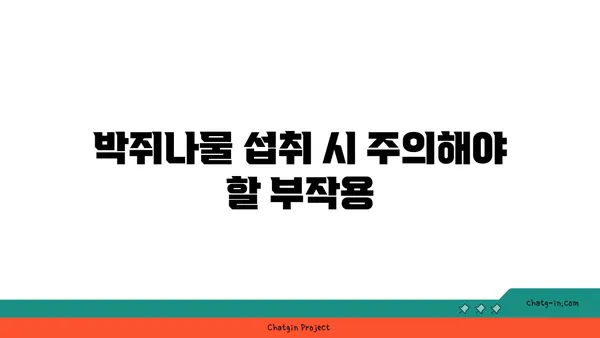 박쥐나물 섭취 시 주의해야 할 부작용

chatg-in.com

Chatgin Project